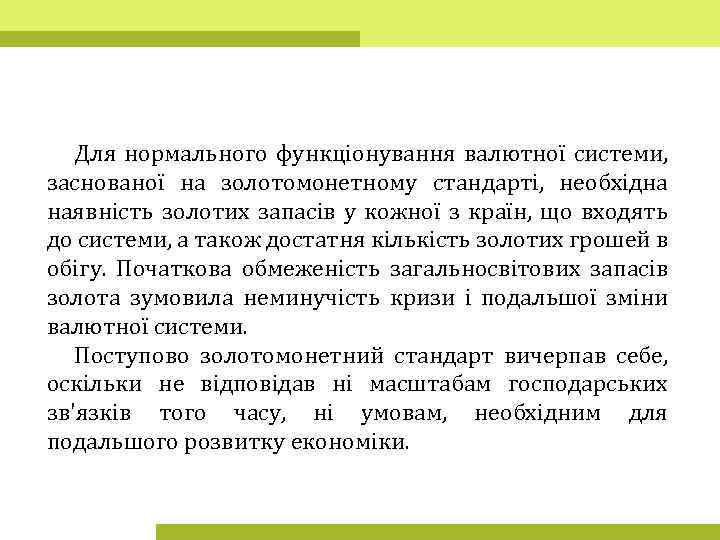 Для нормального функціонування валютної системи, заснованої на золотомонетному стандарті, необхідна наявність золотих запасів у кожної з країн, що входять до системи, а також достатня кількість золотих грошей в обігу. Початкова обмеженість загальносвітових запасів золота зумовила неминучість кризи і подальшої зміни валютної системи.

Поступово золотомонетний стандарт вичерпав себе, оскільки не відповідав ні масштабам господарських зв'язків того часу, ні умовам, необхідним для подальшого розвитку економіки.